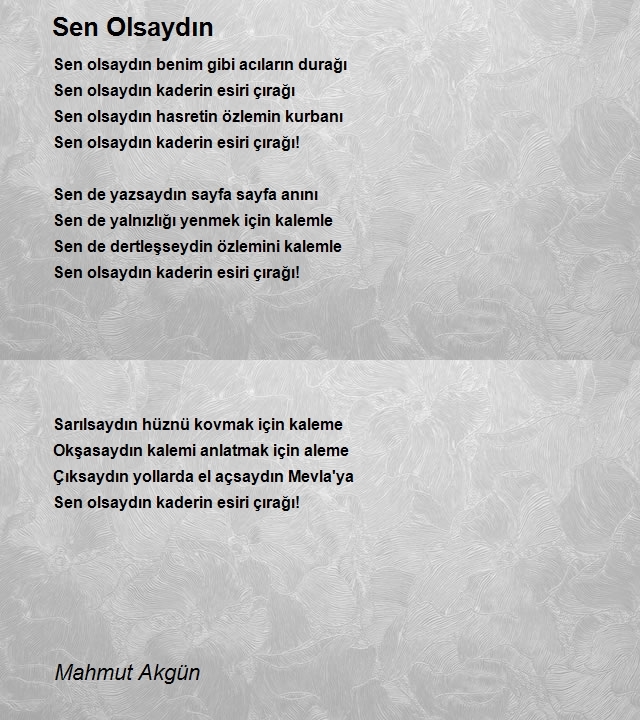 Sen Olsaydın

Sen olsaydın benim gibi acıların durağı
Sen olsaydın kaderin esiri çırağı
Sen olsaydın hasretin özlemin kurbanı
Sen olsaydın kaderin esiri çırağı!

Sen de yazsaydın sayfa sayfa anını
Sen de yalnızlığı yenmek için kalemle
Sen de dertleşseydin özlemini kalemle
Sen olsaydın kaderin esiri çırağı!

Sarılsaydın hüznü kovmak için kaleme
Okşasaydın kalemi anlatmak için aleme
Çıksaydın yollarda el açsaydın Mevla'ya
Sen olsaydın kaderin esiri çırağı!

Mahmut Akgün